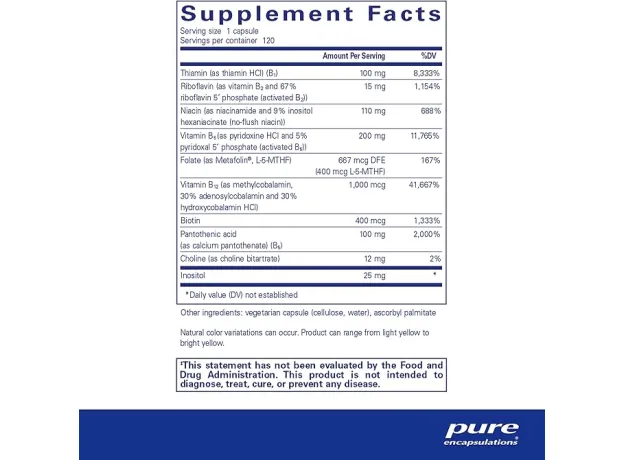 Supplement Facts
Serving size 1 capsule
Servings per container 120

| | Amount Per Serving | %DV |
|---|---|---|
| Thiamin (as thiamin HCl) ($B_1$) | 100 mg | 8,333% |
| Riboflavin (as vitamin $B_2$ and 67% riboflavin 5' phosphate (activated $B_2$)) | 15 mg | 1,154% |
| Niacin (as niacinamide and 9% inositol hexaniacinate (no-flush niacin)) | 110 mg | 688% |
| Vitamin $B_6$ (as pyridoxine HCl and 5% pyridoxal 5' phosphate (activated $B_6$)) | 200 mg | 11,765% |
| Folate (as Metafolin®, L-5-MTHF) | 667 mcg DFE (400 mcg L-5-MTHF) | 167% |
| Vitamin $B_{12}$ (as methylcobalamin, 30% adenosylcobalamin and 30% hydroxycobalamin HCl) | 1,000 mcg | 41,667% |
| Biotin | 400 mcg | 1,333% |
| Pantothenic acid (as calcium pantothenate) ($B_5$) | 100 mg | 2,000% |
| Choline (as choline bitartrate) | 12 mg | 2% |
| Inositol | 25 mg | * |

*Daily value (DV) not established

Other ingredients: vegetarian capsule (cellulose, water), ascorbyl palmitate

Natural color variatations can occur. Product can range from light yellow to bright yellow.

‡This statement has not been evaluated by the Food and Drug Administration. This product is not intended to diagnose, treat, cure, or prevent any disease.

pure encapsulations®